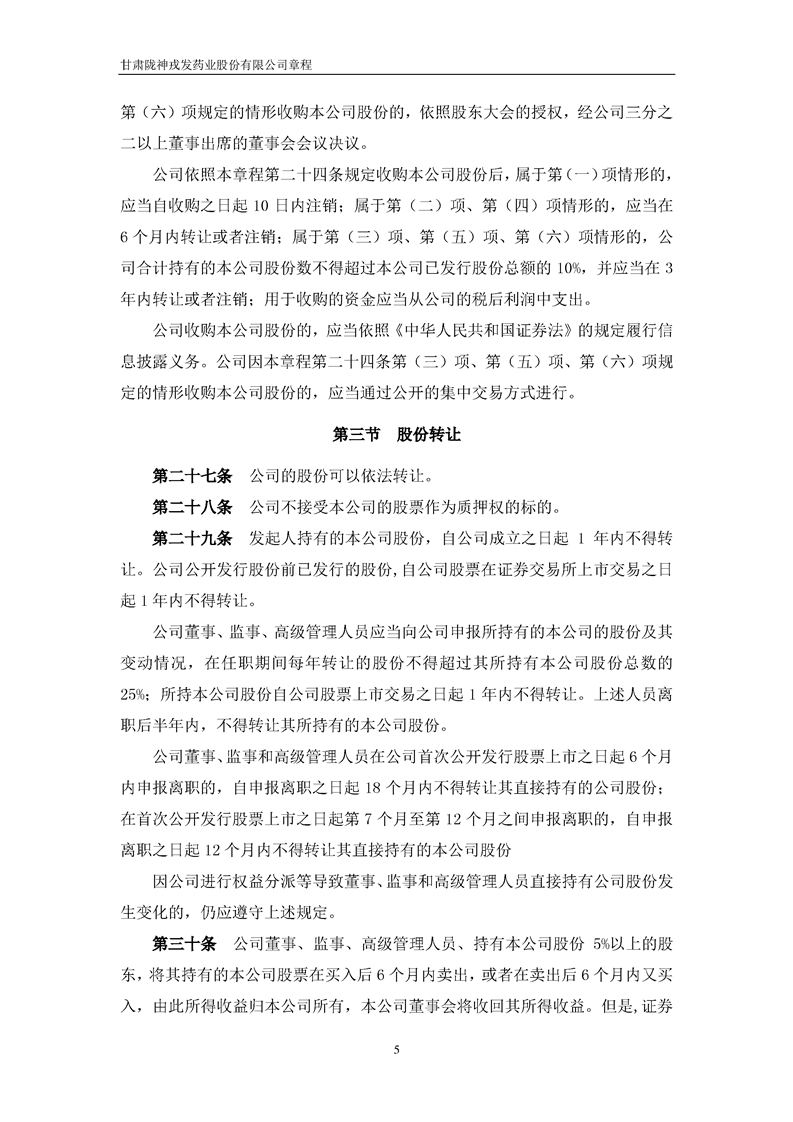 甘肃陇神戎发药业股份有限公司章程

第（六）项规定的情形收购本公司股份的，依照股东大会的授权，经公司三分之二以上董事出席的董事会会议决议。

公司依照本章程第二十四条规定收购本公司股份后，属于第（一）项情形的，应当自收购之日起 10 日内注销；属于第（二）项、第（四）项情形的，应当在 6 个月内转让或者注销；属于第（三）项、第（五）项、第（六）项情形的，公司合计持有的本公司股份数不得超过本公司已发行股份总额的 10%，并应当在 3 年内转让或者注销；用于收购的资金应当从公司的税后利润中支出。

公司收购本公司股份的，应当依照《中华人民共和国证券法》的规定履行信息披露义务。公司因本章程第二十四条第（三）项、第（五）项、第（六）项规定的情形收购本公司股份的，应当通过公开的集中交易方式进行。

第三节　股份转让

第二十七条　公司的股份可以依法转让。

第二十八条　公司不接受本公司的股票作为质押权的标的。

第二十九条　发起人持有的本公司股份，自公司成立之日起 1 年内不得转让。公司公开发行股份前已发行的股份，自公司股票在证券交易所上市交易之日起 1 年内不得转让。

公司董事、监事、高级管理人员应当向公司申报所持有的本公司的股份及其变动情况，在任职期间每年转让的股份不得超过其所持有本公司股份总数的 25%；所持本公司股份自公司股票上市交易之日起 1 年内不得转让。上述人员离职后半年内，不得转让其所持有的本公司股份。

公司董事、监事和高级管理人员在公司首次公开发行股票上市之日起 6 个月内申报离职的，自申报离职之日起 18 个月内不得转让其直接持有的公司股份；在首次公开发行股票上市之日起第 7 个月至第 12 个月之间申报离职的，自申报离职之日起 12 个月内不得转让其直接持有的本公司股份

因公司进行权益分派等导致董事、监事和高级管理人员直接持有公司股份发生变化的，仍应遵守上述规定。

第三十条　公司董事、监事、高级管理人员、持有本公司股份 5%以上的股东，将其持有的本公司股票在买入后 6 个月内卖出，或者在卖出后 6 个月内又买入，由此所得收益归本公司所有，本公司董事会将收回其所得收益。但是，证券

5